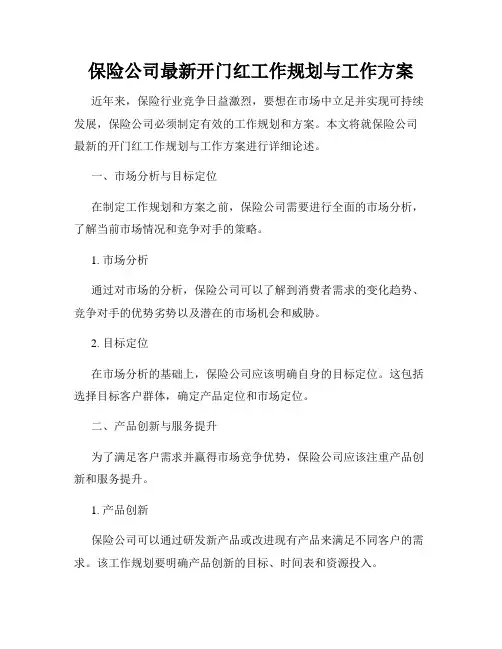 保险公司最新开门红工作规划与工作方案

近年来，保险行业竞争日益激烈，要想在市场中立足并实现可持续发展，保险公司必须制定有效的工作规划和方案。本文将就保险公司最新的开门红工作规划与工作方案进行详细论述。

一、市场分析与目标定位

在制定工作规划和方案之前，保险公司需要进行全面的市场分析，了解当前市场情况和竞争对手的策略。

1. 市场分析

通过对市场的分析，保险公司可以了解到消费者需求的变化趋势、竞争对手的优势劣势以及潜在的市场机会和威胁。

2. 目标定位

在市场分析的基础上，保险公司应该明确自身的目标定位。这包括选择目标客户群体，确定产品定位和市场定位。

二、产品创新与服务提升

为了满足客户需求并赢得市场竞争优势，保险公司应该注重产品创新和服务提升。

1. 产品创新

保险公司可以通过研发新产品或改进现有产品来满足不同客户的需求。该工作规划要明确产品创新的目标、时间表和资源投入。